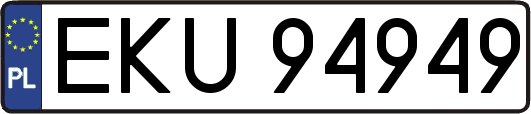 PL
EKU 94949